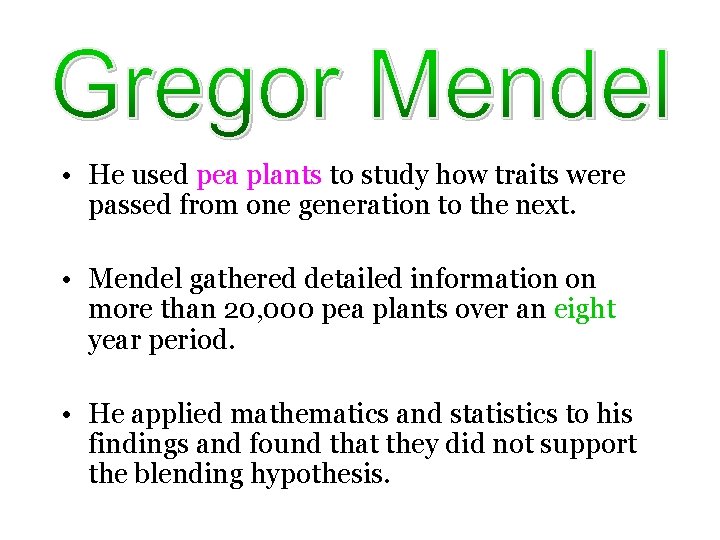 Gregor Mendel

• He used pea plants to study how traits were passed from one generation to the next.

• Mendel gathered detailed information on more than 20,000 pea plants over an eight year period.

• He applied mathematics and statistics to his findings and found that they did not support the blending hypothesis.